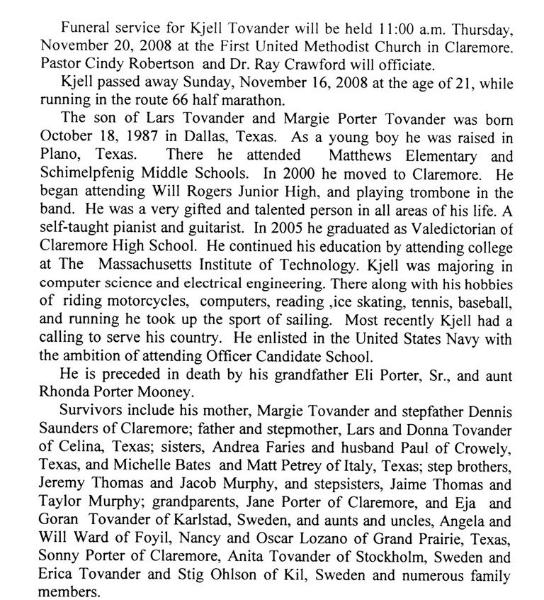 Funeral service for Kjell Tovander will be held 11:00 a.m. Thursday, November 20, 2008 at the First United Methodist Church in Claremore. Pastor Cindy Robertson and Dr. Ray Crawford will officiate.

Kjell passed away Sunday, November 16, 2008 at the age of 21, while running in the route 66 half marathon.

The son of Lars Tovander and Margie Porter Tovander was born October 18, 1987 in Dallas, Texas. As a young boy he was raised in Plano, Texas. There he attended Matthews Elementary and Schimelpfenig Middle Schools. In 2000 he moved to Claremore. He began attending Will Rogers Junior High, and playing trombone in the band. He was a very gifted and talented person in all areas of his life. A self-taught pianist and guitarist. In 2005 he graduated as Valedictorian of Claremore High School. He continued his education by attending college at The Massachusetts Institute of Technology. Kjell was majoring in computer science and electrical engineering. There along with his hobbies of riding motorcycles, computers, reading ,ice skating, tennis, baseball, and running he took up the sport of sailing. Most recently Kjell had a calling to serve his country. He enlisted in the United States Navy with the ambition of attending Officer Candidate School.

He is preceded in death by his grandfather Eli Porter, Sr., and aunt Rhonda Porter Mooney.

Survivors include his mother, Margie Tovander and stepfather Dennis Saunders of Claremore; father and stepmother, Lars and Donna Tovander of Celina, Texas; sisters, Andrea Faries and husband Paul of Crowely, Texas, and Michelle Bates and Matt Petrey of Italy, Texas; step brothers, Jeremy Thomas and Jacob Murphy, and stepsisters, Jaime Thomas and Taylor Murphy; grandparents, Jane Porter of Claremore, and Eja and Goran Tovander of Karlstad, Sweden, and aunts and uncles, Angela and Will Ward of Foyil, Nancy and Oscar Lozano of Grand Prairie, Texas, Sonny Porter of Claremore, Anita Tovander of Stockholm, Sweden and Erica Tovander and Stig Ohlson of Kil, Sweden and numerous family members.